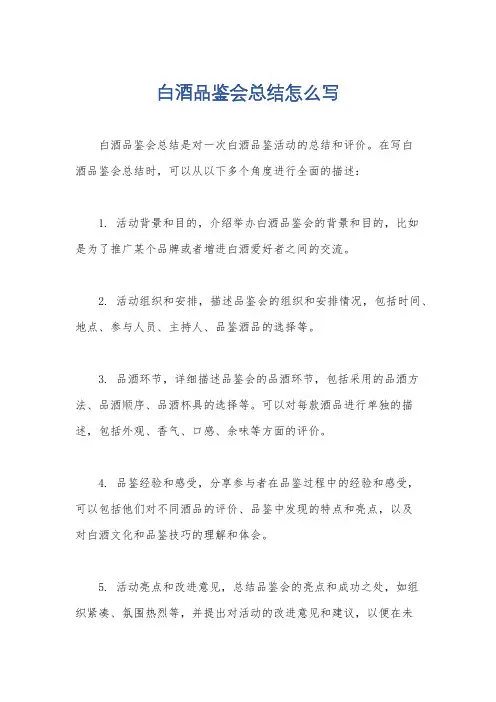 白酒品鉴会总结怎么写

白酒品鉴会总结是对一次白酒品鉴活动的总结和评价。在写白酒品鉴会总结时，可以从以下多个角度进行全面的描述：

1. 活动背景和目的，介绍举办白酒品鉴会的背景和目的，比如是为了推广某个品牌或者增进白酒爱好者之间的交流。

2. 活动组织和安排，描述品鉴会的组织和安排情况，包括时间、地点、参与人员、主持人、品鉴酒品的选择等。

3. 品酒环节，详细描述品鉴会的品酒环节，包括采用的品酒方法、品酒顺序、品酒杯具的选择等。可以对每款酒品进行单独的描述，包括外观、香气、口感、余味等方面的评价。

4. 品鉴经验和感受，分享参与者在品鉴过程中的经验和感受，可以包括他们对不同酒品的评价、品鉴中发现的特点和亮点，以及对白酒文化和品鉴技巧的理解和体会。

5. 活动亮点和改进意见，总结品鉴会的亮点和成功之处，如组织紧凑、氛围热烈等，并提出对活动的改进意见和建议，以便在未